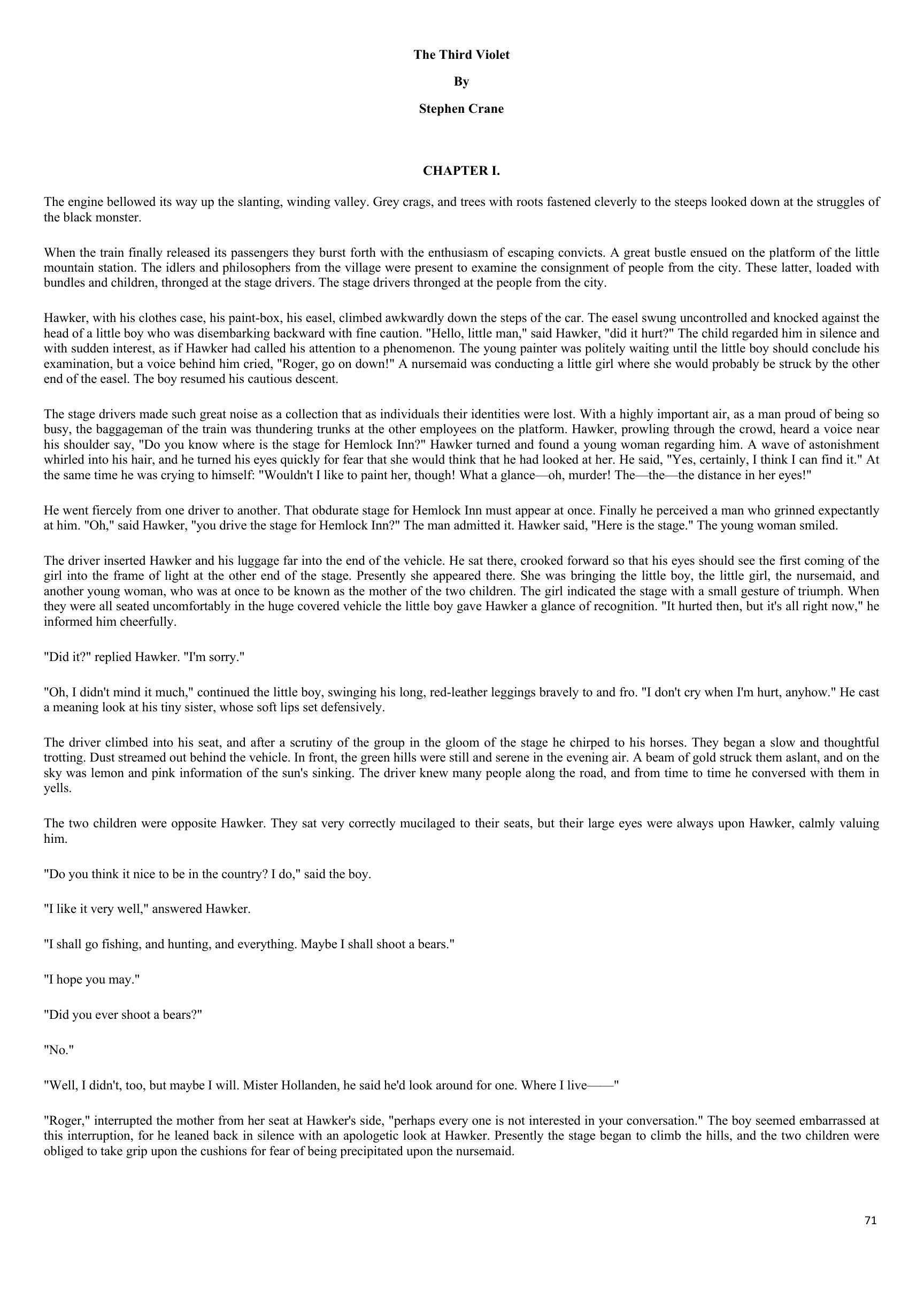 The Third Violet

By

Stephen Crane

CHAPTER I.

The engine bellowed its way up the slanting, winding valley. Grey crags, and trees with roots fastened cleverly to the steeps looked down at the struggles of the black monster.

When the train finally released its passengers they burst forth with the enthusiasm of escaping convicts. A great bustle ensued on the platform of the little mountain station. The idlers and philosophers from the village were present to examine the consignment of people from the city. These latter, loaded with bundles and children, thronged at the stage drivers. The stage drivers thronged at the people from the city.

Hawker, with his clothes case, his paint-box, his easel, climbed awkwardly down the steps of the car. The easel swung uncontrolled and knocked against the head of a little boy who was disembarking backward with fine caution. "Hello, little man," said Hawker, "did it hurt?" The child regarded him in silence and with sudden interest, as if Hawker had called his attention to a phenomenon. The young painter was politely waiting until the little boy should conclude his examination, but a voice behind him cried, "Roger, go on down!" A nursemaid was conducting a little girl where she would probably be struck by the other end of the easel. The boy resumed his cautious descent.

The stage drivers made such great noise as a collection that as individuals their identities were lost. With a highly important air, as a man proud of being so busy, the baggageman of the train was thundering trunks at the other employees on the platform. Hawker, prowling through the crowd, heard a voice near his shoulder say, "Do you know where is the stage for Hemlock Inn?" Hawker turned and found a young woman regarding him. A wave of astonishment whirled into his hair, and he turned his eyes quickly for fear that she would think that he had looked at her. He said, "Yes, certainly, I think I can find it." At the same time he was crying to himself: "Wouldn't I like to paint her, though! What a glance—oh, murder! The—the—the distance in her eyes!"

He went fiercely from one driver to another. That obdurate stage for Hemlock Inn must appear at once. Finally he perceived a man who grinned expectantly at him. "Oh," said Hawker, "you drive the stage for Hemlock Inn?" The man admitted it. Hawker said, "Here is the stage." The young woman smiled.

The driver inserted Hawker and his luggage far into the end of the vehicle. He sat there, crooked forward so that his eyes should see the first coming of the girl into the frame of light at the other end of the stage. Presently she appeared there. She was bringing the little boy, the little girl, the nursemaid, and another young woman, who was at once to be known as the mother of the two children. The girl indicated the stage with a small gesture of triumph. When they were all seated uncomfortably in the huge covered vehicle the little boy gave Hawker a glance of recognition. "It hurted then, but it's all right now," he informed him cheerfully.

"Did it?" replied Hawker. "I'm sorry."

"Oh, I didn't mind it much," continued the little boy, swinging his long, red-leather leggings bravely to and fro. "I don't cry when I'm hurt, anyhow." He cast a meaning look at his tiny sister, whose soft lips set defensively.

The driver climbed into his seat, and after a scrutiny of the group in the gloom of the stage he chirped to his horses. They began a slow and thoughtful trotting. Dust streamed out behind the vehicle. In front, the green hills were still and serene in the evening air. A beam of gold struck them aslant, and on the sky was lemon and pink information of the sun's sinking. The driver knew many people along the road, and from time to time he conversed with them in yells.

The two children were opposite Hawker. They sat very correctly mucilaged to their seats, but their large eyes were always upon Hawker, calmly valuing him.

"Do you think it nice to be in the country? I do," said the boy.

"I like it very well," answered Hawker.

"I shall go fishing, and hunting, and everything. Maybe I shall shoot a bears."

"I hope you may."

"Did you ever shoot a bears?"

"No."

"Well, I didn't, too, but maybe I will. Mister Hollanden, he said he'd look around for one. Where I live——"

"Roger," interrupted the mother from her seat at Hawker's side, "perhaps every one is not interested in your conversation." The boy seemed embarrassed at this interruption, for he leaned back in silence with an apologetic look at Hawker. Presently the stage began to climb the hills, and the two children were obliged to take grip upon the cushions for fear of being precipitated upon the nursemaid.

71